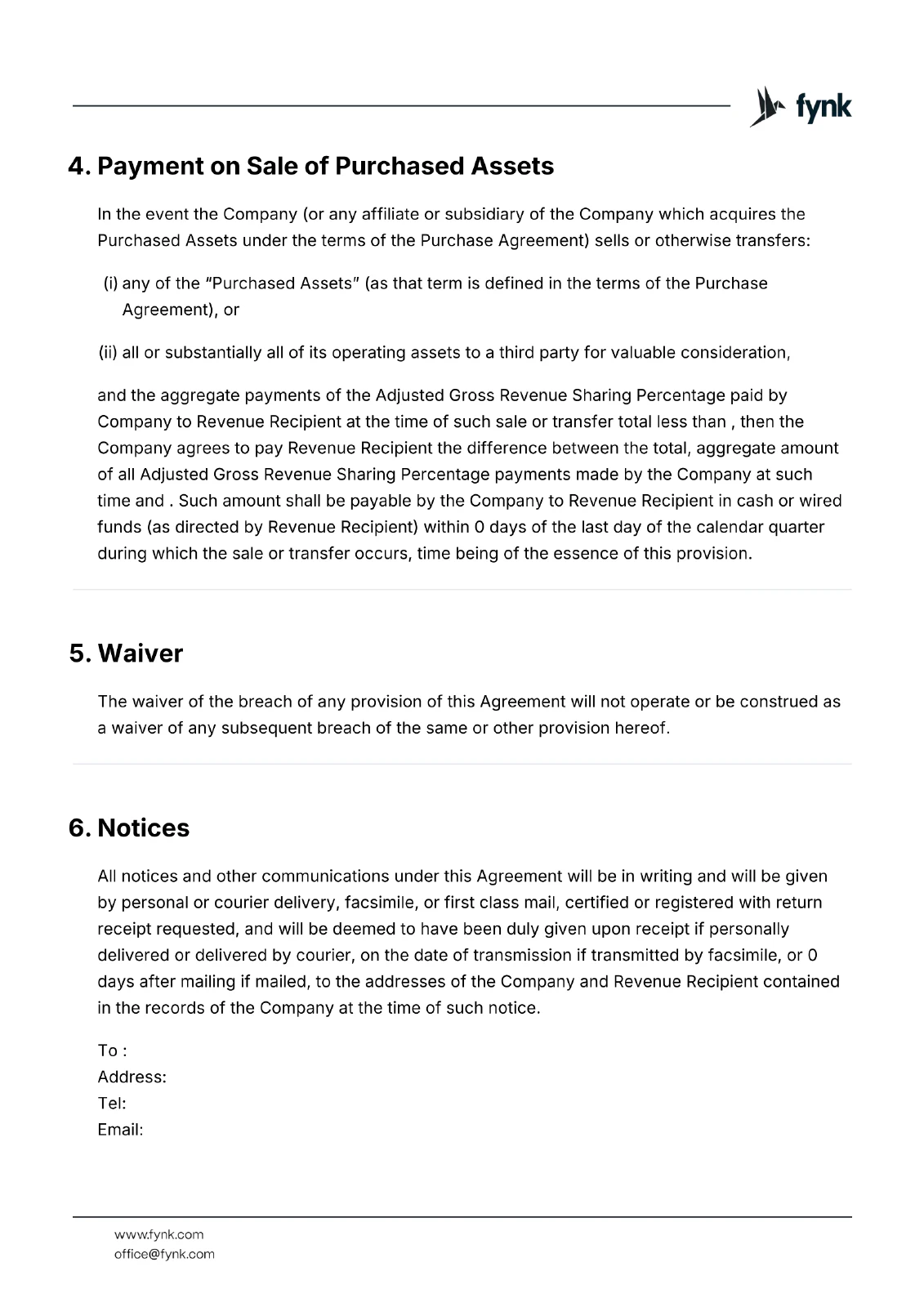 fynk

4. Payment on Sale of Purchased Assets

In the event the Company (or any affiliate or subsidiary of the Company which acquires the Purchased Assets under the terms of the Purchase Agreement) sells or otherwise transfers:

(i) any of the "Purchased Assets" (as that term is defined in the terms of the Purchase Agreement), or

(ii) all or substantially all of its operating assets to a third party for valuable consideration,

and the aggregate payments of the Adjusted Gross Revenue Sharing Percentage paid by Company to Revenue Recipient at the time of such sale or transfer total less than , then the Company agrees to pay Revenue Recipient the difference between the total, aggregate amount of all Adjusted Gross Revenue Sharing Percentage payments made by the Company at such time and . Such amount shall be payable by the Company to Revenue Recipient in cash or wired funds (as directed by Revenue Recipient) within 0 days of the last day of the calendar quarter during which the sale or transfer occurs, time being of the essence of this provision.

5. Waiver

The waiver of the breach of any provision of this Agreement will not operate or be construed as a waiver of any subsequent breach of the same or other provision hereof.

6. Notices

All notices and other communications under this Agreement will be in writing and will be given by personal or courier delivery, facsimile, or first class mail, certified or registered with return receipt requested, and will be deemed to have been duly given upon receipt if personally delivered or delivered by courier, on the date of transmission if transmitted by facsimile, or 0 days after mailing if mailed, to the addresses of the Company and Revenue Recipient contained in the records of the Company at the time of such notice.

To :
Address:
Tel:
Email:

www.fynk.com
office@fynk.com